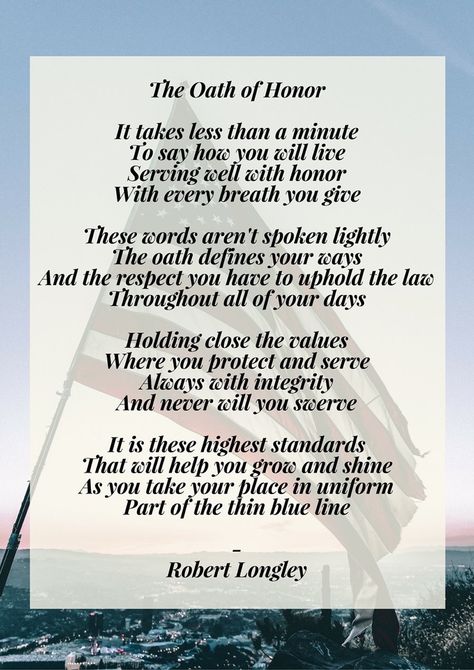 The Oath of Honor

It takes less than a minute
To say how you will live
Serving well with honor
With every breath you give

These words aren't spoken lightly
The oath defines your ways
And the respect you have to uphold the law
Throughout all of your days

Holding close the values
Where you protect and serve
Always with integrity
And never will you swerve

It is these highest standards
That will help you grow and shine
As you take your place in uniform
Part of the thin blue line

-
Robert Longley